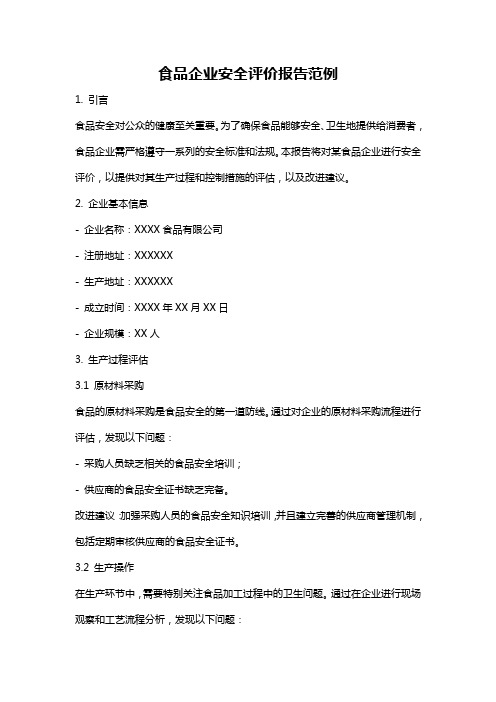 食品企业安全评价报告范例

1. 引言

食品安全对公众的健康至关重要。为了确保食品能够安全、卫生地提供给消费者，食品企业需严格遵守一系列的安全标准和法规。本报告将对某食品企业进行安全评价，以提供对其生产过程和控制措施的评估，以及改进建议。

2. 企业基本信息

- 企业名称：XXXX 食品有限公司

- 注册地址：XXXXXX

- 生产地址：XXXXXX

- 成立时间：XXXX 年 XX 月 XX 日

- 企业规模：XX 人

3. 生产过程评估

3.1 原材料采购

食品的原材料采购是食品安全的第一道防线。通过对企业的原材料采购流程进行评估，发现以下问题：

- 采购人员缺乏相关的食品安全培训；

- 供应商的食品安全证书缺乏完备。

改进建议：加强采购人员的食品安全知识培训，并且建立完善的供应商管理机制，包括定期审核供应商的食品安全证书。

3.2 生产操作

在生产环节中，需要特别关注食品加工过程中的卫生问题。通过在企业进行现场观察和工艺流程分析，发现以下问题：